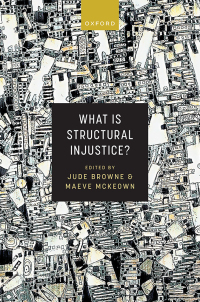 OXFORD

WHAT IS STRUCTURAL INJUSTICE?

EDITED BY
JUDE BROWNE &
MAEVE MCKEOWN